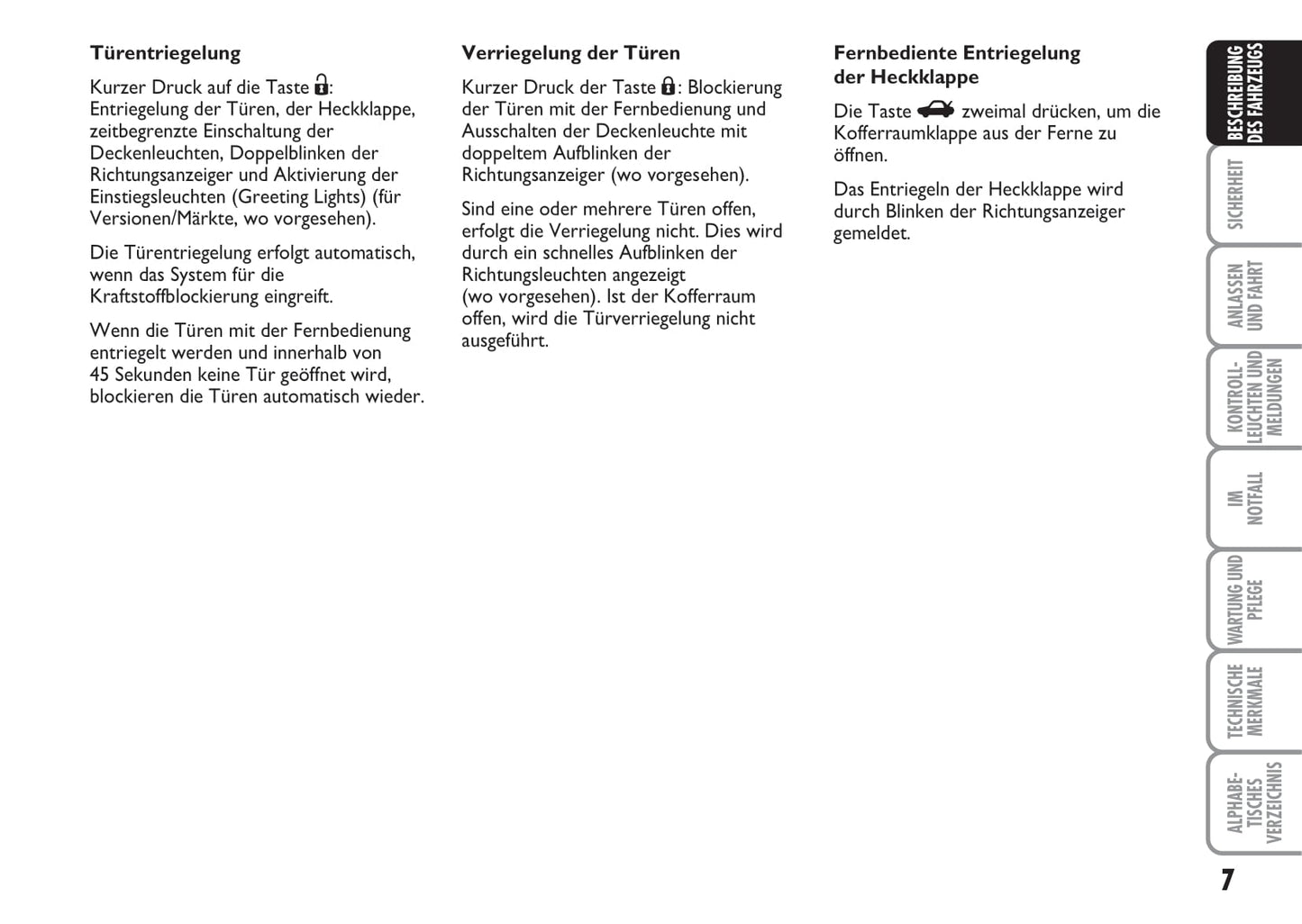 Türentriegelung

Kurzer Druck auf die Taste : Entriegelung der Türen, der Heckklappe, zeitbegrenzte Einschaltung der Deckenleuchten, Doppelblinken der Richtungsanzeiger und Aktivierung der Einstiegsleuchten (Greeting Lights) (für Versionen/Märkte, wo vorgesehen).

Die Türentriegelung erfolgt automatisch, wenn das System für die Kraftstoffblockierung eingreift.

Wenn die Türen mit der Fernbedienung entriegelt werden und innerhalb von 45 Sekunden keine Tür geöffnet wird, blockieren die Türen automatisch wieder.

Verriegelung der Türen

Kurzer Druck der Taste : Blockierung der Türen mit der Fernbedienung und Ausschalten der Deckenleuchte mit doppeltem Aufblinken der Richtungsanzeiger (wo vorgesehen).

Sind eine oder mehrere Türen offen, erfolgt die Verriegelung nicht. Dies wird durch ein schnelles Aufblinken der Richtungsleuchten angezeigt (wo vorgesehen). Ist der Kofferraum offen, wird die Türverriegelung nicht ausgeführt.

Fernbediente Entriegelung der Heckklappe

Die Taste  zweimal drücken, um die Kofferraumklappe aus der Ferne zu öffnen.

Das Entriegeln der Heckklappe wird durch Blinken der Richtungsanzeiger gemeldet.

BESCHREIBUNG DES FAHRZEUGS

SICHERHEIT

ANLASSEN UND FAHRT

KONTROLL-LEUCHTEN UND MELDUNGEN

IM NOTFALL

WARTUNG UND PFLEGE

TECHNISCHE MERKMALE

ALPHABE-TISCHES VERZEICHNIS

7